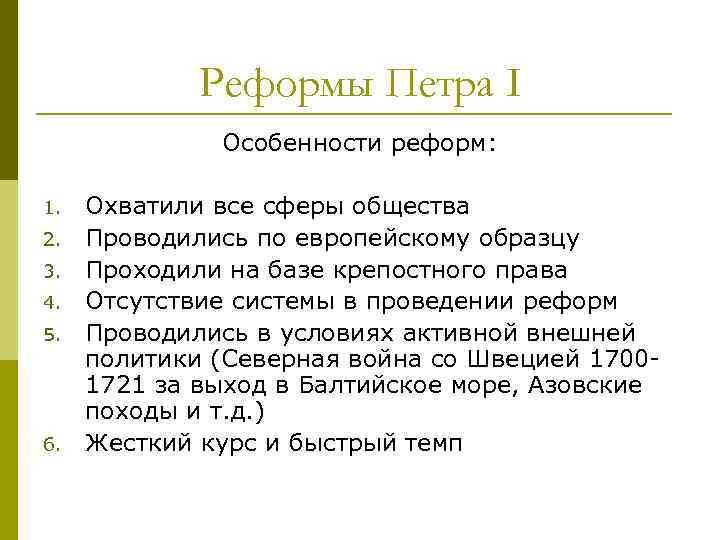 Реформы Петра I

Особенности реформ:

1. Охватили все сферы общества
2. Проводились по европейскому образцу
3. Проходили на базе крепостного права
4. Отсутствие системы в проведении реформ
5. Проводились в условиях активной внешней политики (Северная война со Швецией 1700-1721 за выход в Балтийское море, Азовские походы и т.д.)
6. Жесткий курс и быстрый темп